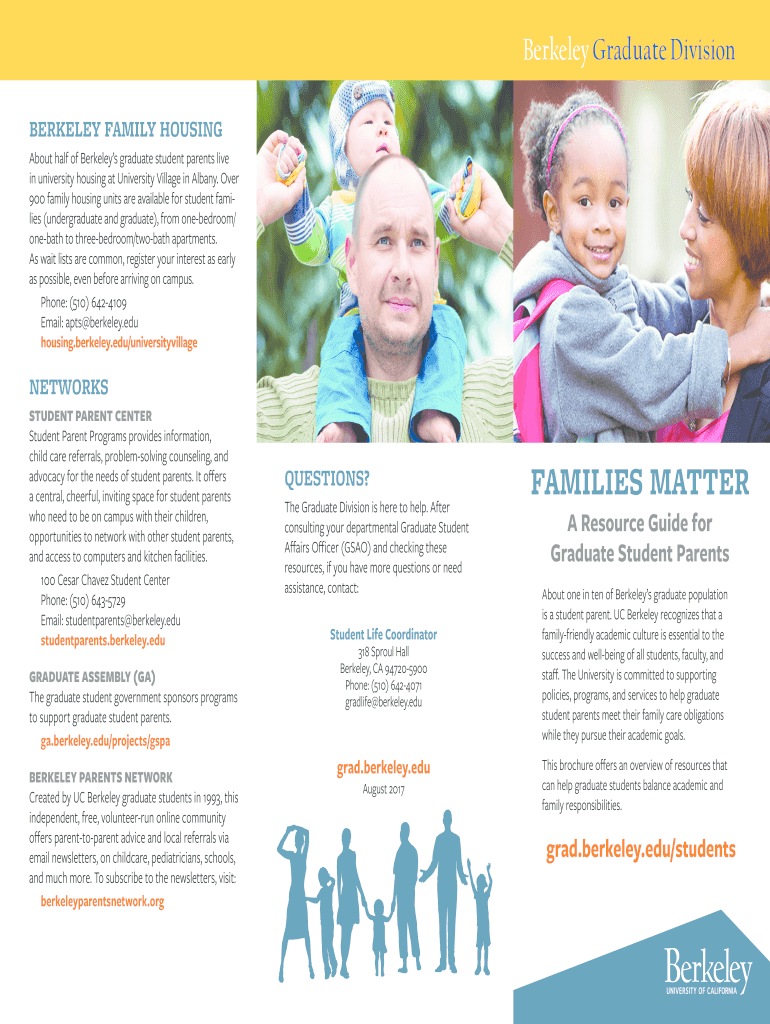 Berkeley Graduate Division

BERKELEY FAMILY HOUSING

About half of Berkeley's graduate student parents live in university housing at University Village in Albany. Over 900 family housing units are available for student families (undergraduate and graduate), from one-bedroom/one-bath to three-bedroom/two-bath apartments. As wait lists are common, register your interest as early as possible, even before arriving on campus.

Phone: (510) 642-4109
Email: apts@berkeley.edu
housing.berkeley.edu/universityvillage

NETWORKS

STUDENT PARENT CENTER
Student Parent Programs provides information, child care referrals, problem-solving counseling, and advocacy for the needs of student parents. It offers a central, cheerful, inviting space for student parents who need to be on campus with their children, opportunities to network with other student parents, and access to computers and kitchen facilities.

100 Cesar Chavez Student Center
Phone: (510) 643-5729
Email: studentparents@berkeley.edu
studentparents.berkeley.edu

GRADUATE ASSEMBLY (GA)
The graduate student government sponsors programs to support graduate student parents.
ga.berkeley.edu/projects/gspa

BERKELEY PARENTS NETWORK
Created by UC Berkeley graduate students in 1993, this independent, free, volunteer-run online community offers parent-to-parent advice and local referrals via email newsletters, on childcare, pediatricians, schools, and much more. To subscribe to the newsletters, visit:
berkeleyparentsnetwork.org

QUESTIONS?

The Graduate Division is here to help. After consulting your departmental Graduate Student Affairs Officer (GSAO) and checking these resources, if you have more questions or need assistance, contact:

Student Life Coordinator
318 Sproul Hall
Berkeley, CA 94720-5900
Phone: (510) 642-4071
gradlife@berkeley.edu

grad.berkeley.edu
August 2017

FAMILIES MATTER

A Resource Guide for Graduate Student Parents

About one in ten of Berkeley's graduate population is a student parent. UC Berkeley recognizes that a family-friendly academic culture is essential to the success and well-being of all students, faculty, and staff. The University is committed to supporting policies, programs, and services to help graduate student parents meet their family care obligations while they pursue their academic goals.

This brochure offers an overview of resources that can help graduate students balance academic and family responsibilities.

grad.berkeley.edu/students

Berkeley
UNIVERSITY OF CALIFORNIA